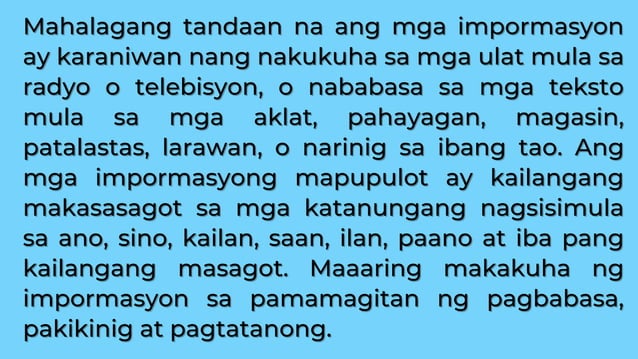 Mahalagang tandaan na ang mga impormasyon ay karaniwan nang nakukuha sa mga ulat mula sa radyo o telebisyon, o nababasa sa mga teksto mula sa mga aklat, pahayagan, magasin, patalastas, larawan, o narinig sa ibang tao. Ang mga impormasyong mapupulot ay kailangang makasasagot sa mga katanungang nagsisimula sa ano, sino, kailan, saan, ilan, paano at iba pang kailangang masagot. Maaaring makakuha ng impormasyon sa pamamagitan ng pagbabasa, pakikinig at pagtatanong.